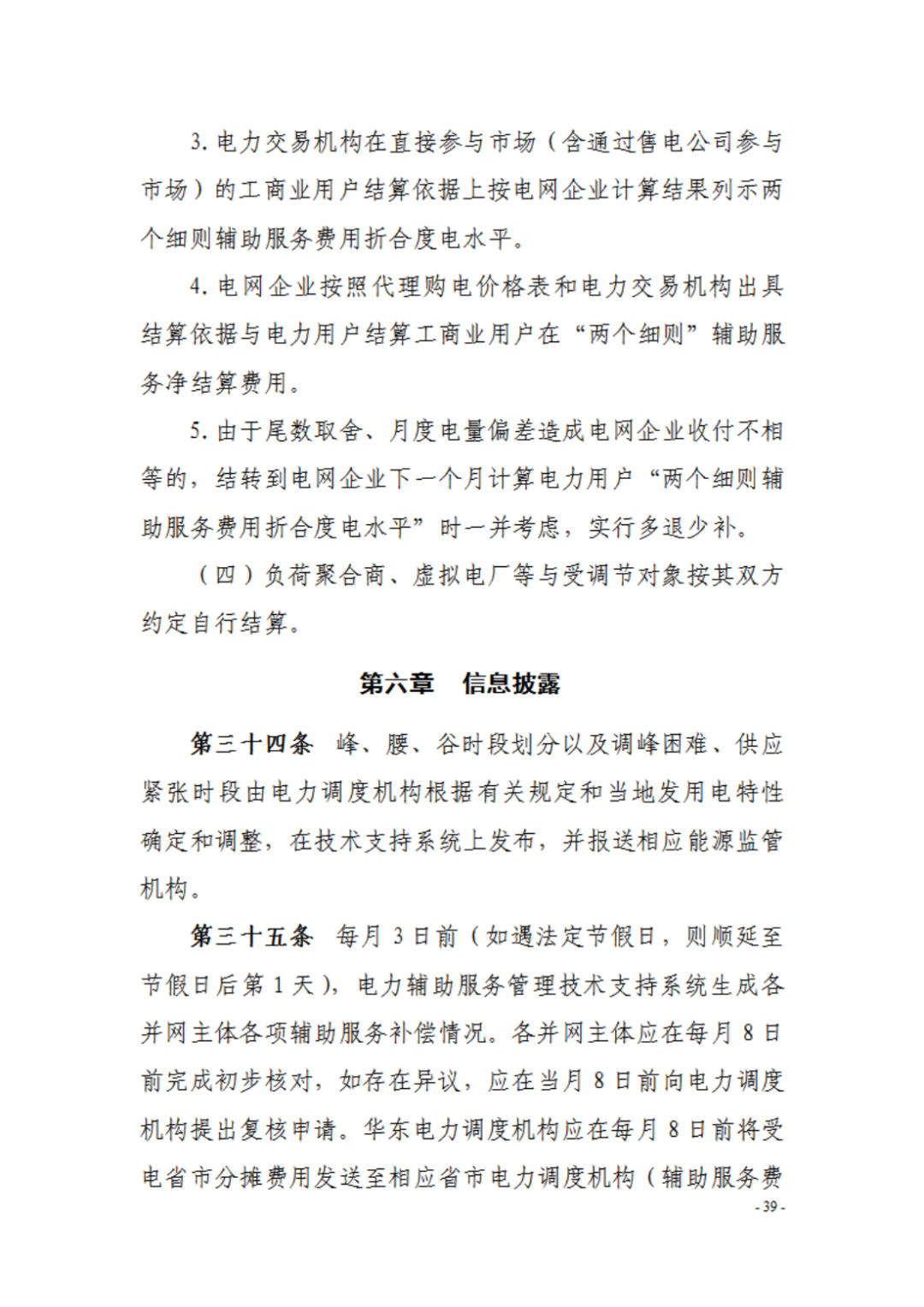 3. 电力交易机构在直接参与市场（含通过售电公司参与市场）的工商业用户结算依据上按电网企业计算结果列示两个细则辅助服务费用折合度电水平。

4. 电网企业按照代理购电价格表和电力交易机构出具结算依据与电力用户结算工商业用户在“两个细则”辅助服务净结算费用。

5. 由于尾数取舍、月度电量偏差造成电网企业收付不相等的，结转到电网企业下一个月计算电力用户“两个细则辅助服务费用折合度电水平”时一并考虑，实行多退少补。

（四）负荷聚合商、虚拟电厂等与受调节对象按其双方约定自行结算。

第六章　信息披露

第三十四条　峰、腰、谷时段划分以及调峰困难、供应紧张时段由电力调度机构根据有关规定和当地发用电特性确定和调整，在技术支持系统上发布，并报送相应能源监管机构。

第三十五条　每月 3 日前（如遇法定节假日，则顺延至节假日后第 1 天），电力辅助服务管理技术支持系统生成各并网主体各项辅助服务补偿情况。各并网主体应在每月 8 日前完成初步核对，如存在异议，应在当月 8 日前向电力调度机构提出复核申请。华东电力调度机构应在每月 8 日前将受电省市分摊费用发送至相应省市电力调度机构（辅助服务费

- 39 -